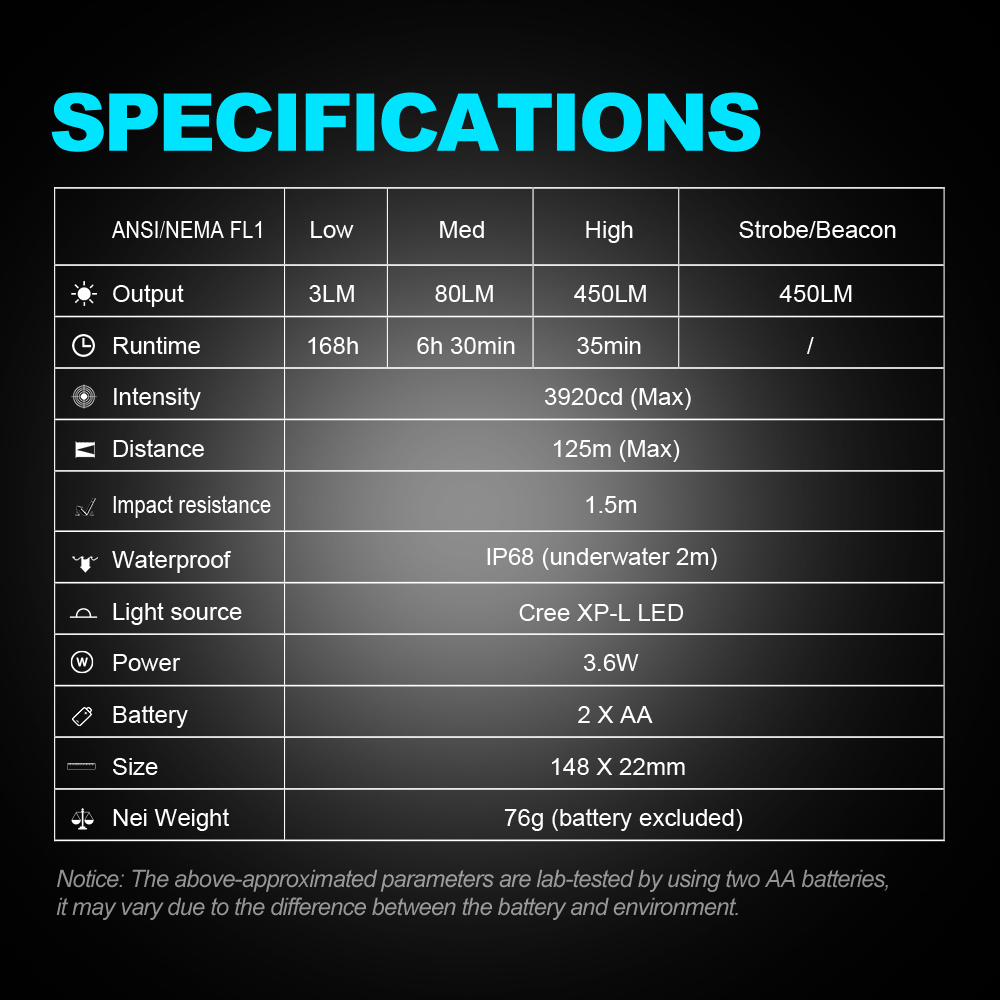 SPECIFICATIONS

| ANSI/NEMA FL1 | Low | Med | High | Strobe/Beacon |
|---|---|---|---|---|
| Output | 3LM | 80LM | 450LM | 450LM |
| Runtime | 168h | 6h 30min | 35min | / |
| Intensity | 3920cd (Max) | | | |
| Distance | 125m (Max) | | | |
| Impact resistance | 1.5m | | | |
| Waterproof | IP68 (underwater 2m) | | | |
| Light source | Cree XP-L LED | | | |
| Power | 3.6W | | | |
| Battery | 2 X AA | | | |
| Size | 148 X 22mm | | | |
| Nei Weight | 76g (battery excluded) | | | |

Notice: The above-approximated parameters are lab-tested by using two AA batteries, it may vary due to the difference between the battery and environment.